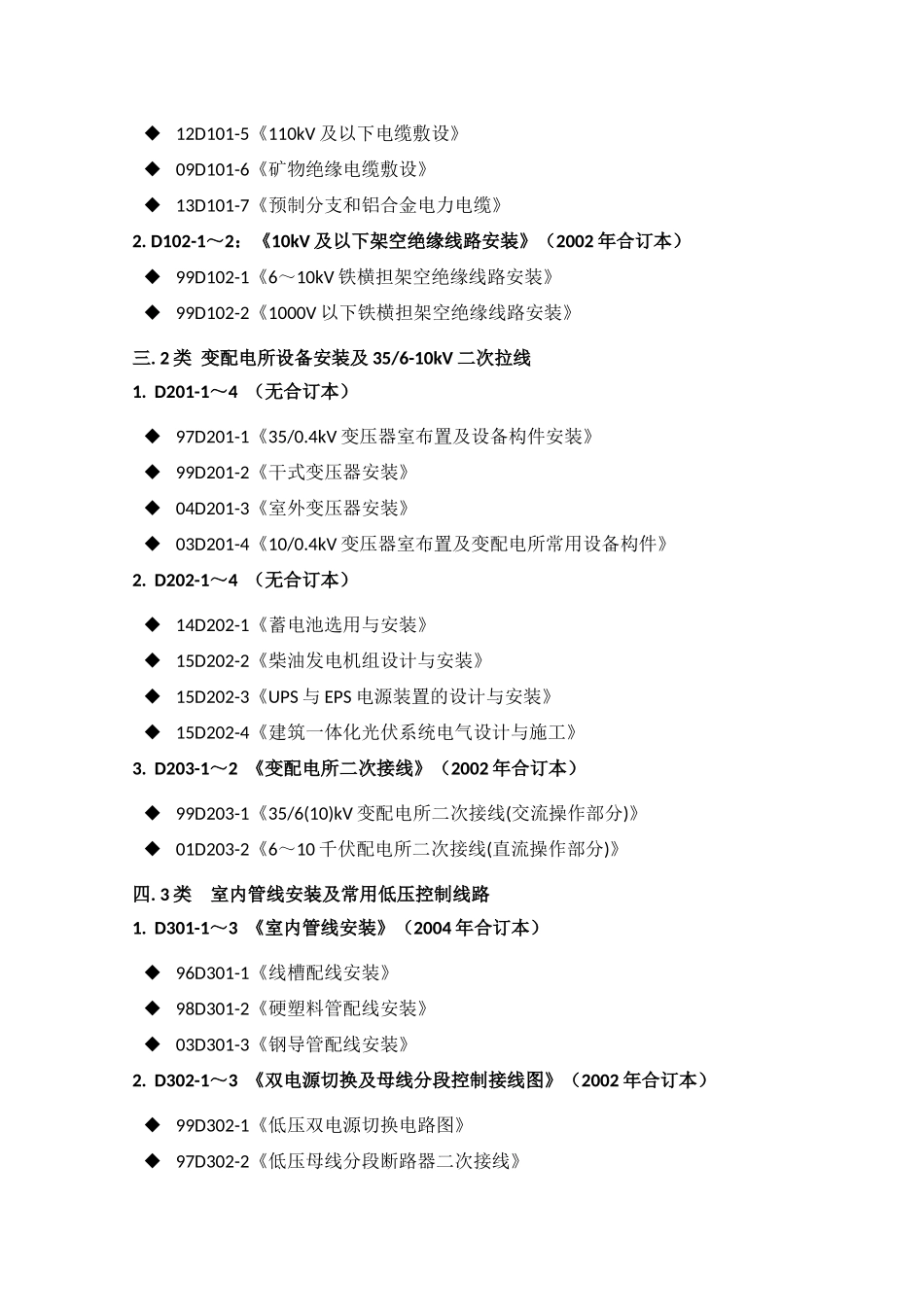 ◆ 12D101-5《110kV 及以下电缆敷设》

◆ 09D101-6《矿物绝缘电缆敷设》

◆ 13D101-7《预制分支和铝合金电力电缆》

2. D102-1～2：《10kV 及以下架空绝缘线路安装》（2002 年合订本）

◆ 99D102-1《6～10kV 铁横担架空绝缘线路安装》

◆ 99D102-2《1000V 以下铁横担架空绝缘线路安装》

三. 2 类 变配电所设备安装及 35/6-10kV 二次拉线

1. D201-1～4 （无合订本）

◆ 97D201-1《35/0.4kV 变压器室布置及设备构件安装》

◆ 99D201-2《干式变压器安装》

◆ 04D201-3《室外变压器安装》

◆ 03D201-4《10/0.4kV 变压器室布置及变配电所常用设备构件》

2. D202-1～4 （无合订本）

◆ 14D202-1《蓄电池选用与安装》

◆ 15D202-2《柴油发电机组设计与安装》

◆ 15D202-3《UPS 与 EPS 电源装置的设计与安装》

◆ 15D202-4《建筑一体化光伏系统电气设计与施工》

3. D203-1～2 《变配电所二次接线》（2002 年合订本）

◆ 99D203-1《35/6(10)kV 变配电所二次接线(交流操作部分)》

◆ 01D203-2《6～10 千伏配电所二次接线(直流操作部分)》

四. 3 类 室内管线安装及常用低压控制线路

1. D301-1～3 《室内管线安装》（2004 年合订本）

◆ 96D301-1《线槽配线安装》

◆ 98D301-2《硬塑料管配线安装》

◆ 03D301-3《钢导管配线安装》

2. D302-1～3 《双电源切换及母线分段控制接线图》（2002 年合订本）

◆ 99D302-1《低压双电源切换电路图》

◆ 97D302-2《低压母线分段断路器二次接线》